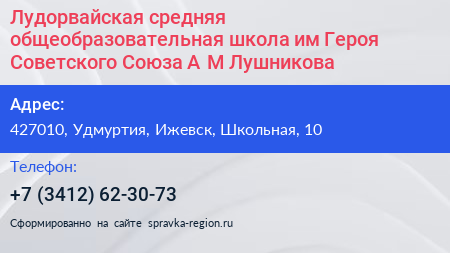 Лудорвайская средняя общеобразовательная школа им Героя Советского Союза А М Лушникова

Адрес:

427010, Удмуртия, Ижевск, Школьная, 10

Телефон:

+7 (3412) 62-30-73

Сформированно на сайте spravka-region.ru